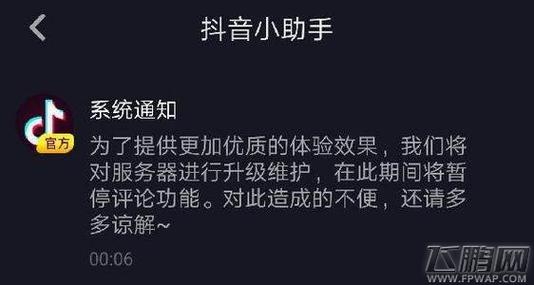 抖音小助手

官方

系统通知

为了提供更加优质的体验效果，我们将对服务器进行升级维护，在此期间将暂停评论功能。对此造成的不便，还请多多谅解~

00:06

飞鹏网
WWW.FPWAP.COM